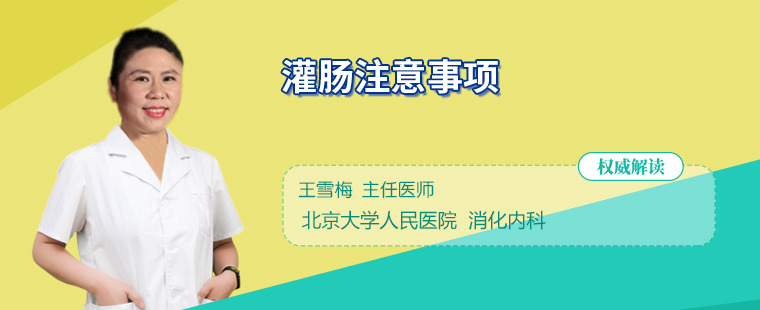 灌肠注意事项

权威解读

王雪梅 主任医师

北京大学人民医院 消化内科